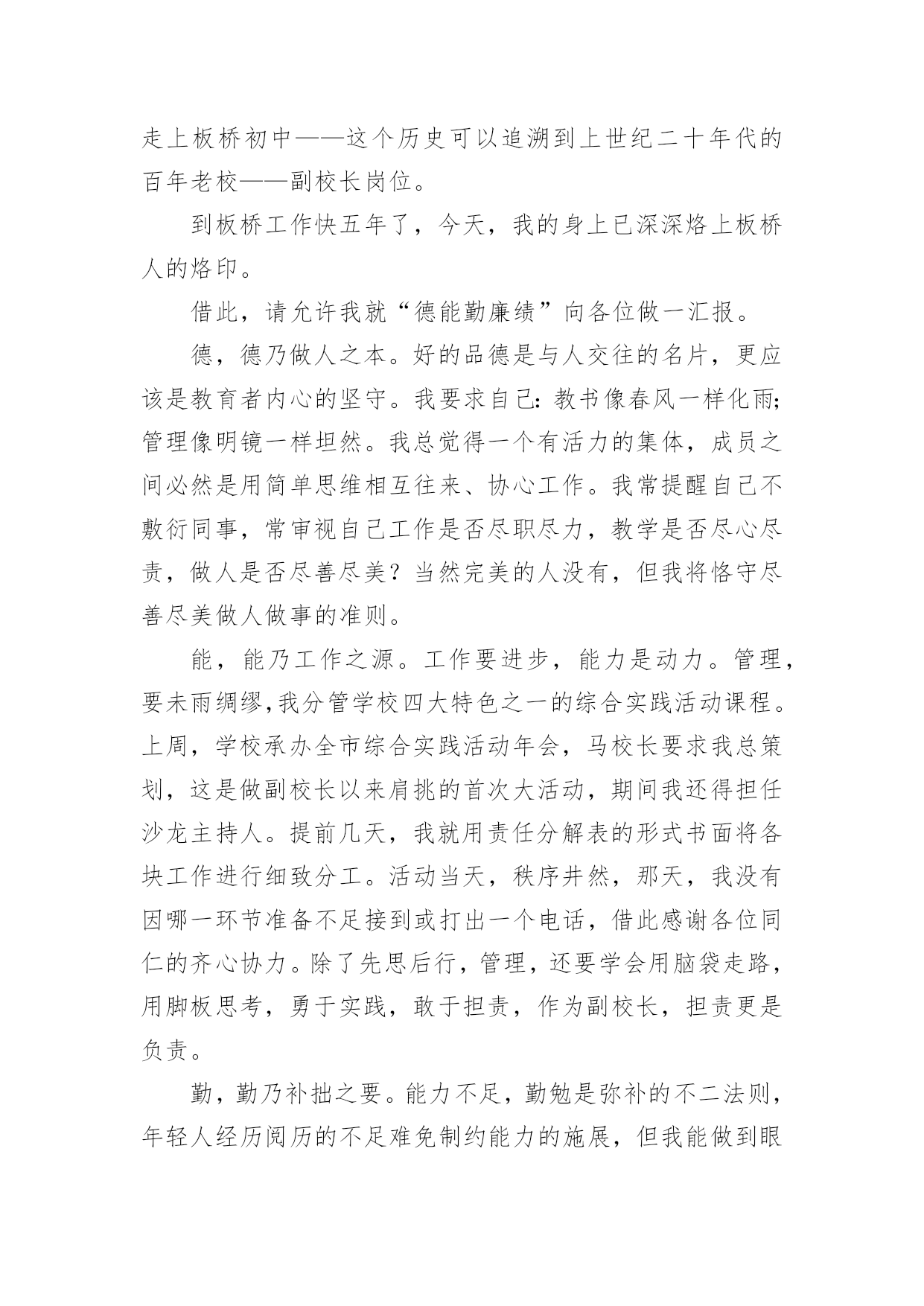 走上板桥初中——这个历史可以追溯到上世纪二十年代的百年老校——副校长岗位。

到板桥工作快五年了，今天，我的身上已深深烙上板桥人的烙印。

借此，请允许我就“德能勤廉绩”向各位做一汇报。

德，德乃做人之本。好的品德是与人交往的名片，更应该是教育者内心的坚守。我要求自己：教书像春风一样化雨；管理像明镜一样坦然。我总觉得一个有活力的集体，成员之间必然是用简单思维相互往来、协心工作。我常提醒自己不敷衍同事，常审视自己工作是否尽职尽力，教学是否尽心尽责，做人是否尽善尽美？当然完美的人没有，但我将恪守尽善尽美做人做事的准则。

能，能乃工作之源。工作要进步，能力是动力。管理，要未雨绸缪,我分管学校四大特色之一的综合实践活动课程。上周，学校承办全市综合实践活动年会，马校长要求我总策划，这是做副校长以来肩挑的首次大活动，期间我还得担任沙龙主持人。提前几天，我就用责任分解表的形式书面将各块工作进行细致分工。活动当天，秩序井然，那天，我没有因哪一环节准备不足接到或打出一个电话，借此感谢各位同仁的齐心协力。除了先思后行，管理，还要学会用脑袋走路，用脚板思考，勇于实践，敢于担责，作为副校长，担责更是负责。

勤，勤乃补拙之要。能力不足，勤勉是弥补的不二法则，年轻人经历阅历的不足难免制约能力的施展，但我能做到眼